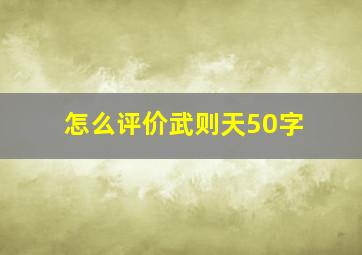 怎么评价武则天50字